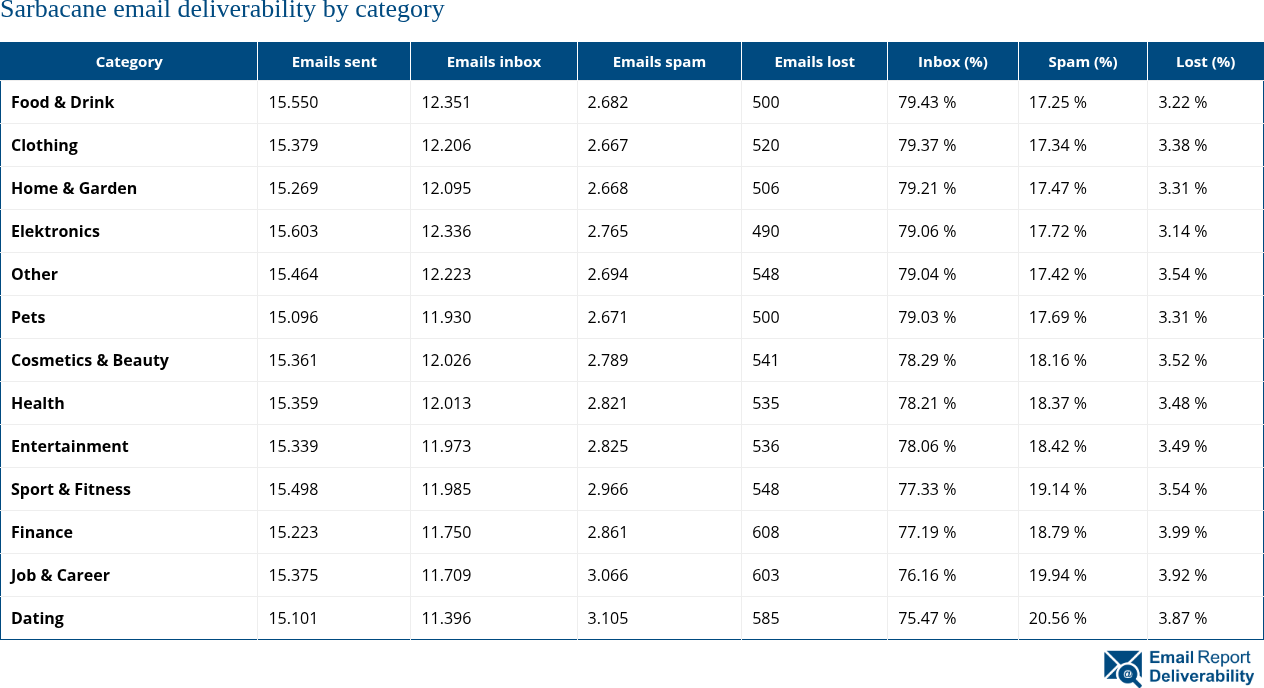 Sarbacane email deliverability by category

| Category | Emails sent | Emails inbox | Emails spam | Emails lost | Inbox (%) | Spam (%) | Lost (%) |
|---|---|---|---|---|---|---|---|
| Food & Drink | 15.550 | 12.351 | 2.682 | 500 | 79.43 % | 17.25 % | 3.22 % |
| Clothing | 15.379 | 12.206 | 2.667 | 520 | 79.37 % | 17.34 % | 3.38 % |
| Home & Garden | 15.269 | 12.095 | 2.668 | 506 | 79.21 % | 17.47 % | 3.31 % |
| Elektronics | 15.603 | 12.336 | 2.765 | 490 | 79.06 % | 17.72 % | 3.14 % |
| Other | 15.464 | 12.223 | 2.694 | 548 | 79.04 % | 17.42 % | 3.54 % |
| Pets | 15.096 | 11.930 | 2.671 | 500 | 79.03 % | 17.69 % | 3.31 % |
| Cosmetics & Beauty | 15.361 | 12.026 | 2.789 | 541 | 78.29 % | 18.16 % | 3.52 % |
| Health | 15.359 | 12.013 | 2.821 | 535 | 78.21 % | 18.37 % | 3.48 % |
| Entertainment | 15.339 | 11.973 | 2.825 | 536 | 78.06 % | 18.42 % | 3.49 % |
| Sport & Fitness | 15.498 | 11.985 | 2.966 | 548 | 77.33 % | 19.14 % | 3.54 % |
| Finance | 15.223 | 11.750 | 2.861 | 608 | 77.19 % | 18.79 % | 3.99 % |
| Job & Career | 15.375 | 11.709 | 3.066 | 603 | 76.16 % | 19.94 % | 3.92 % |
| Dating | 15.101 | 11.396 | 3.105 | 585 | 75.47 % | 20.56 % | 3.87 % |

Email Report Deliverability